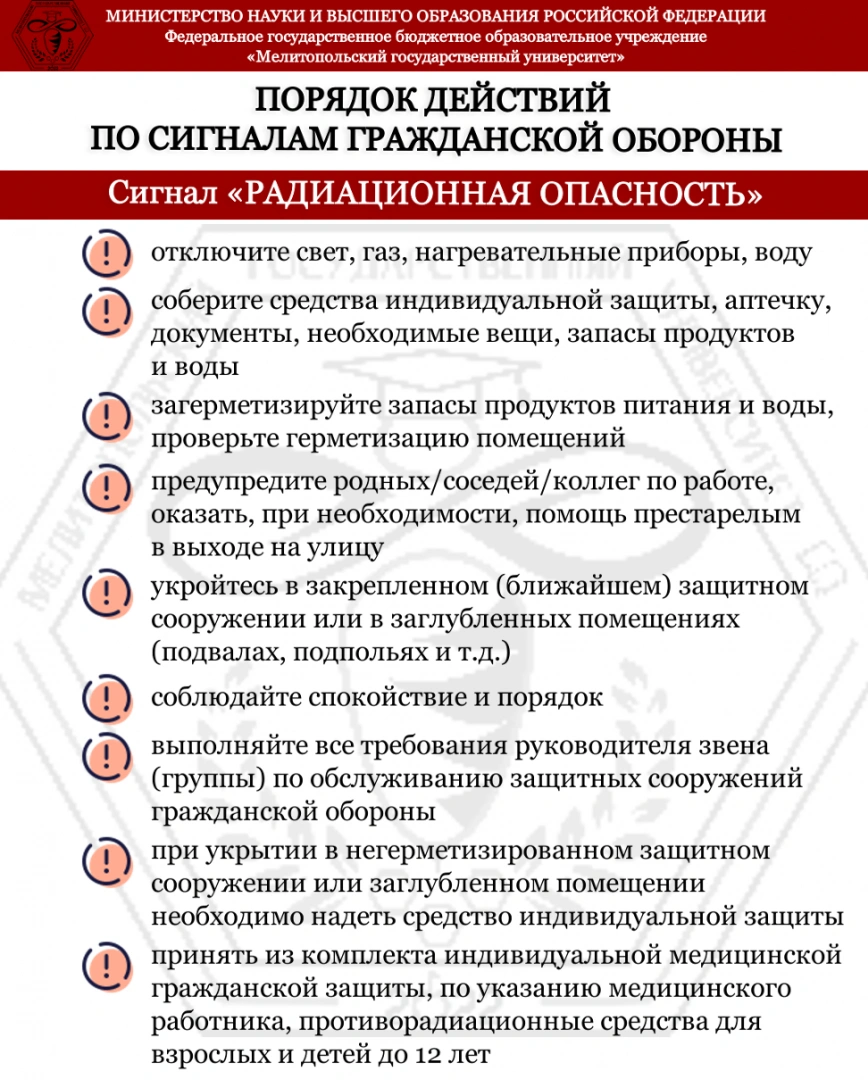 МИНИСТЕРСТВО НАУКИ И ВЫСШЕГО ОБРАЗОВАНИЯ РОССИЙСКОЙ ФЕДЕРАЦИИ
Федеральное государственное бюджетное образовательное учреждение
«Мелитопольский государственный университет»

ПОРЯДОК ДЕЙСТВИЙ
ПО СИГНАЛАМ ГРАЖДАНСКОЙ ОБОРОНЫ

Сигнал «РАДИАЦИОННАЯ ОПАСНОСТЬ»

отключите свет, газ, нагревательные приборы, воду

соберите средства индивидуальной защиты, аптечку, документы, необходимые вещи, запасы продуктов и воды

загерметизируйте запасы продуктов питания и воды, проверьте герметизацию помещений

предупредите родных/соседей/коллег по работе, оказать, при необходимости, помощь престарелым в выходе на улицу

укройтесь в закрепленном (ближайшем) защитном сооружении или в заглубленных помещениях (подвалах, подпольях и т.д.)

соблюдайте спокойствие и порядок

выполняйте все требования руководителя звена (группы) по обслуживанию защитных сооружений гражданской обороны

при укрытии в негерметизированном защитном сооружении или заглубленном помещении необходимо надеть средство индивидуальной защиты

принять из комплекта индивидуальной медицинской гражданской защиты, по указанию медицинского работника, противорадиационные средства для взрослых и детей до 12 лет